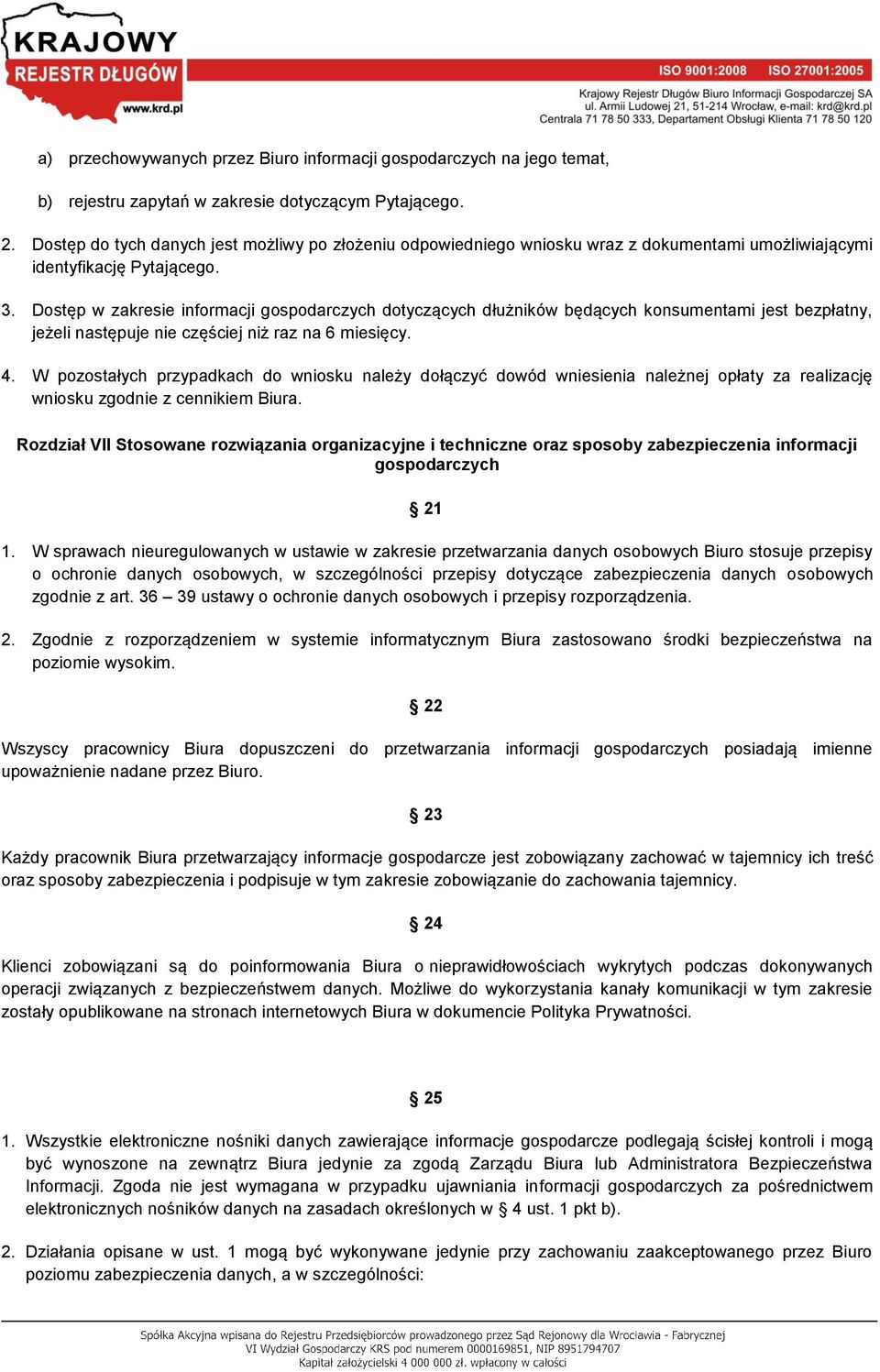 KRAJOWY REJESTR DŁUGÓW www.krd.pl

ISO 9001:2008 ISO 27001:2005

Krajowy Rejestr Długów Biuro Informacji Gospodarczej SA ul. Armii Ludowej 21, 51-214 Wrocław, e-mail: krd@krd.pl Centrala 71 78 50 333, Departament Obsługi Klienta 71 78 50 120

a) przechowywanych przez Biuro informacji gospodarczych na jego temat,

b) rejestru zapytań w zakresie dotyczącym Pytającego.

2. Dostęp do tych danych jest możliwy po złożeniu odpowiedniego wniosku wraz z dokumentami umożliwiającymi identyfikację Pytającego.

3. Dostęp w zakresie informacji gospodarczych dotyczących dłużników będących konsumentami jest bezpłatny, jeżeli następuje nie częściej niż raz na 6 miesięcy.

4. W pozostałych przypadkach do wniosku należy dołączyć dowód wniesienia należnej opłaty za realizację wniosku zgodnie z cennikiem Biura.

Rozdział VII Stosowane rozwiązania organizacyjne i techniczne oraz sposoby zabezpieczenia informacji gospodarczych

§ 21

1. W sprawach nieuregulowanych w ustawie w zakresie przetwarzania danych osobowych Biuro stosuje przepisy o ochronie danych osobowych, w szczególności przepisy dotyczące zabezpieczenia danych osobowych zgodnie z art. 36 – 39 ustawy o ochronie danych osobowych i przepisy rozporządzenia.

2. Zgodnie z rozporządzeniem w systemie informatycznym Biura zastosowano środki bezpieczeństwa na poziomie wysokim.

§ 22

Wszyscy pracownicy Biura dopuszczeni do przetwarzania informacji gospodarczych posiadają imienne upoważnienie nadane przez Biuro.

§ 23

Każdy pracownik Biura przetwarzający informacje gospodarcze jest zobowiązany zachować w tajemnicy ich treść oraz sposoby zabezpieczenia i podpisuje w tym zakresie zobowiązanie do zachowania tajemnicy.

§ 24

Klienci zobowiązani są do poinformowania Biura o nieprawidłowościach wykrytych podczas dokonywanych operacji związanych z bezpieczeństwem danych. Możliwe do wykorzystania kanały komunikacji w tym zakresie zostały opublikowane na stronach internetowych Biura w dokumencie Polityka Prywatności.

§ 25

1. Wszystkie elektroniczne nośniki danych zawierające informacje gospodarcze podlegają ścisłej kontroli i mogą być wynoszone na zewnątrz Biura jedynie za zgodą Zarządu Biura lub Administratora Bezpieczeństwa Informacji. Zgoda nie jest wymagana w przypadku ujawniania informacji gospodarczych za pośrednictwem elektronicznych nośników danych na zasadach określonych w § 4 ust. 1 pkt b).

2. Działania opisane w ust. 1 mogą być wykonywane jedynie przy zachowaniu zaakceptowanego przez Biuro poziomu zabezpieczenia danych, a w szczególności:

Spółka Akcyjna wpisana do Rejestru Przedsiębiorców prowadzonego przez Sąd Rejonowy dla Wrocławia - Fabrycznej VI Wydział Gospodarczy KRS pod numerem 0000169851, NIP 8951794707 Kapitał założycielski 4 000 000 zł. wpłacony w całości